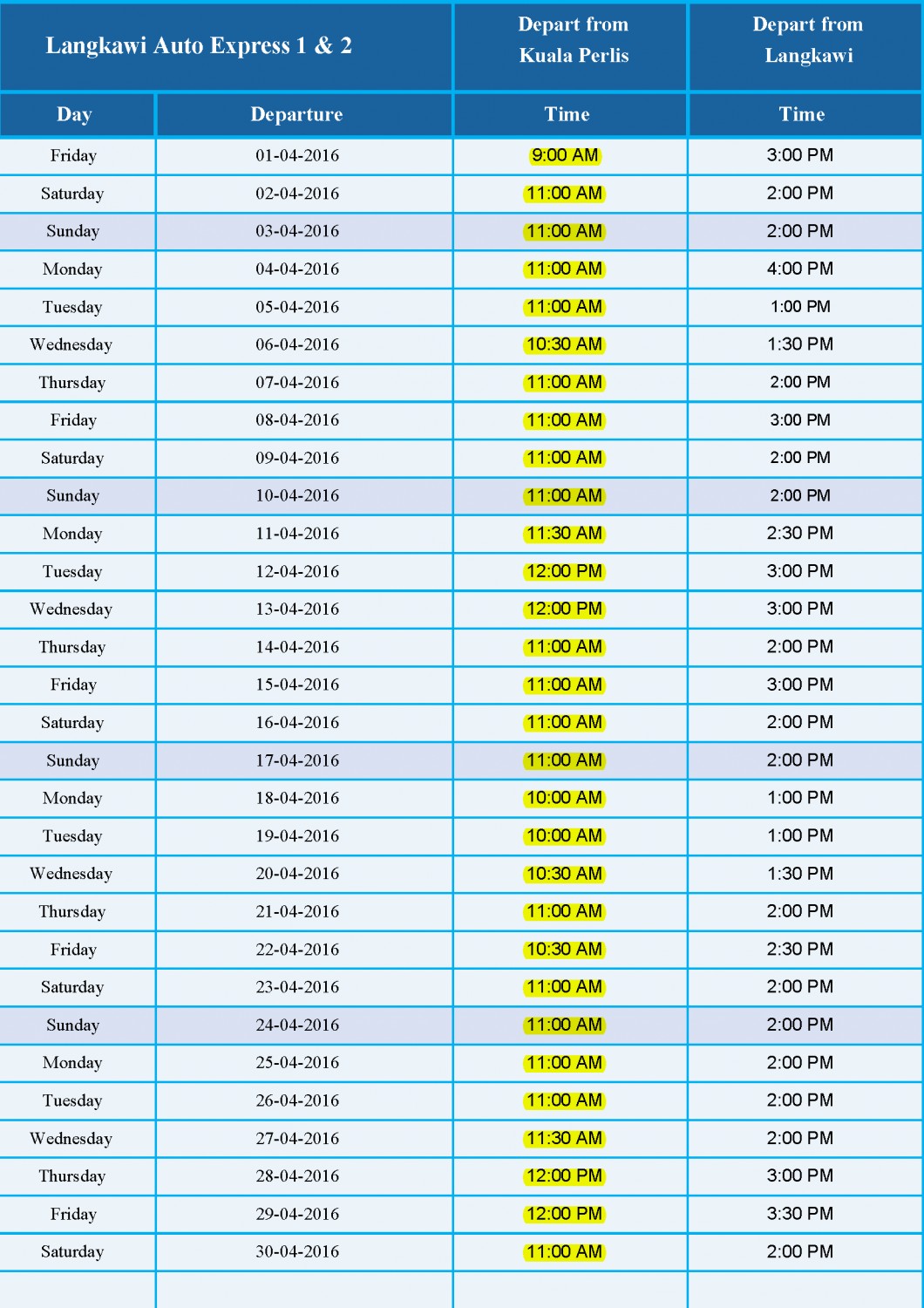 | Langkawi Auto Express 1 & 2 | | Depart from Kuala Perlis | Depart from Langkawi |
|---|---|---|---|
| Day | Departure | Time | Time |
| Friday | 01-04-2016 | 9:00 AM | 3:00 PM |
| Saturday | 02-04-2016 | 11:00 AM | 2:00 PM |
| Sunday | 03-04-2016 | 11:00 AM | 2:00 PM |
| Monday | 04-04-2016 | 11:00 AM | 4:00 PM |
| Tuesday | 05-04-2016 | 11:00 AM | 1:00 PM |
| Wednesday | 06-04-2016 | 10:30 AM | 1:30 PM |
| Thursday | 07-04-2016 | 11:00 AM | 2:00 PM |
| Friday | 08-04-2016 | 11:00 AM | 3:00 PM |
| Saturday | 09-04-2016 | 11:00 AM | 2:00 PM |
| Sunday | 10-04-2016 | 11:00 AM | 2:00 PM |
| Monday | 11-04-2016 | 11:30 AM | 2:30 PM |
| Tuesday | 12-04-2016 | 12:00 PM | 3:00 PM |
| Wednesday | 13-04-2016 | 12:00 PM | 3:00 PM |
| Thursday | 14-04-2016 | 11:00 AM | 2:00 PM |
| Friday | 15-04-2016 | 11:00 AM | 3:00 PM |
| Saturday | 16-04-2016 | 11:00 AM | 2:00 PM |
| Sunday | 17-04-2016 | 11:00 AM | 2:00 PM |
| Monday | 18-04-2016 | 10:00 AM | 1:00 PM |
| Tuesday | 19-04-2016 | 10:00 AM | 1:00 PM |
| Wednesday | 20-04-2016 | 10:30 AM | 1:30 PM |
| Thursday | 21-04-2016 | 11:00 AM | 2:00 PM |
| Friday | 22-04-2016 | 10:30 AM | 2:30 PM |
| Saturday | 23-04-2016 | 11:00 AM | 2:00 PM |
| Sunday | 24-04-2016 | 11:00 AM | 2:00 PM |
| Monday | 25-04-2016 | 11:00 AM | 2:00 PM |
| Tuesday | 26-04-2016 | 11:00 AM | 2:00 PM |
| Wednesday | 27-04-2016 | 11:30 AM | 2:00 PM |
| Thursday | 28-04-2016 | 12:00 PM | 3:00 PM |
| Friday | 29-04-2016 | 12:00 PM | 3:30 PM |
| Saturday | 30-04-2016 | 11:00 AM | 2:00 PM |